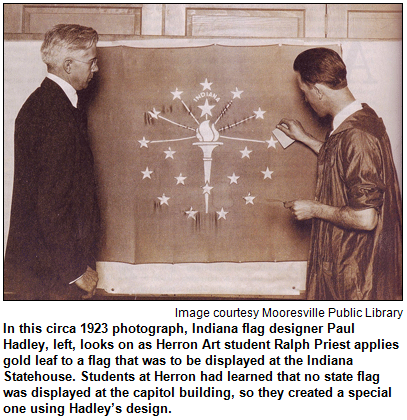 INDIANA

Image courtesy Mooresville Public Library

In this circa 1923 photograph, Indiana flag designer Paul Hadley, left, looks on as Herron Art student Ralph Priest applies gold leaf to a flag that was to be displayed at the Indiana Statehouse. Students at Herron had learned that no state flag was displayed at the capitol building, so they created a special one using Hadley's design.